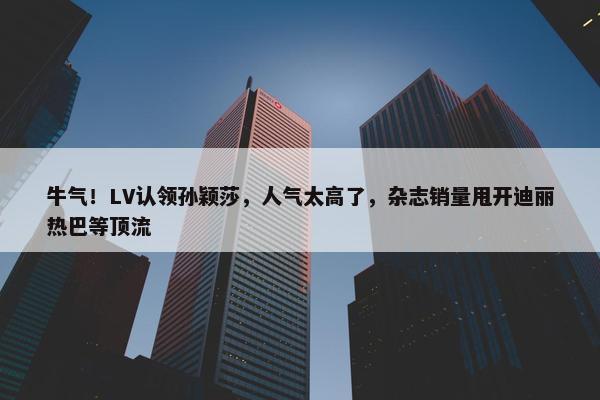 牛气！LV认领孙颖莎，人气太高了，杂志销量甩开迪丽热巴等顶流